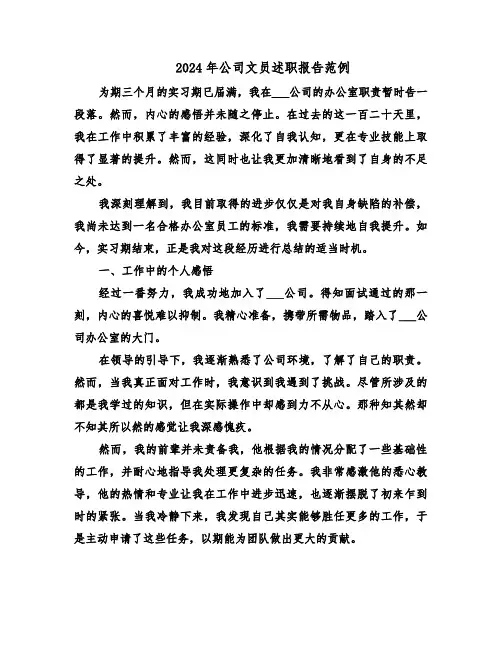 2024年公司文员述职报告范例

为期三个月的实习期已届满，我在___公司的办公室职责暂时告一段落。然而，内心的感悟并未随之停止。在过去的这一百二十天里，我在工作中积累了丰富的经验，深化了自我认知，更在专业技能上取得了显著的提升。然而，这同时也让我更加清晰地看到了自身的不足之处。

我深刻理解到，我目前取得的进步仅仅是对我自身缺陷的补偿，我尚未达到一名合格办公室员工的标准，我需要持续地自我提升。如今，实习期结束，正是我对这段经历进行总结的适当时机。

一、工作中的个人感悟

经过一番努力，我成功地加入了___公司。得知面试通过的那一刻，内心的喜悦难以抑制。我精心准备，携带所需物品，踏入了___公司办公室的大门。

在领导的引导下，我逐渐熟悉了公司环境，了解了自己的职责。然而，当我真正面对工作时，我意识到我遇到了挑战。尽管所涉及的都是我学过的知识，但在实际操作中却感到力不从心。那种知其然却不知其所以然的感觉让我深感愧疚。

然而，我的前辈并未责备我，他根据我的情况分配了一些基础性的工作，并耐心地指导我处理更复杂的任务。我非常感激他的悉心教导，他的热情和专业让我在工作中进步迅速，也逐渐摆脱了初来乍到时的紧张。当我冷静下来，我发现自己其实能够胜任更多的工作，于是主动申请了这些任务，以期能为团队做出更大的贡献。